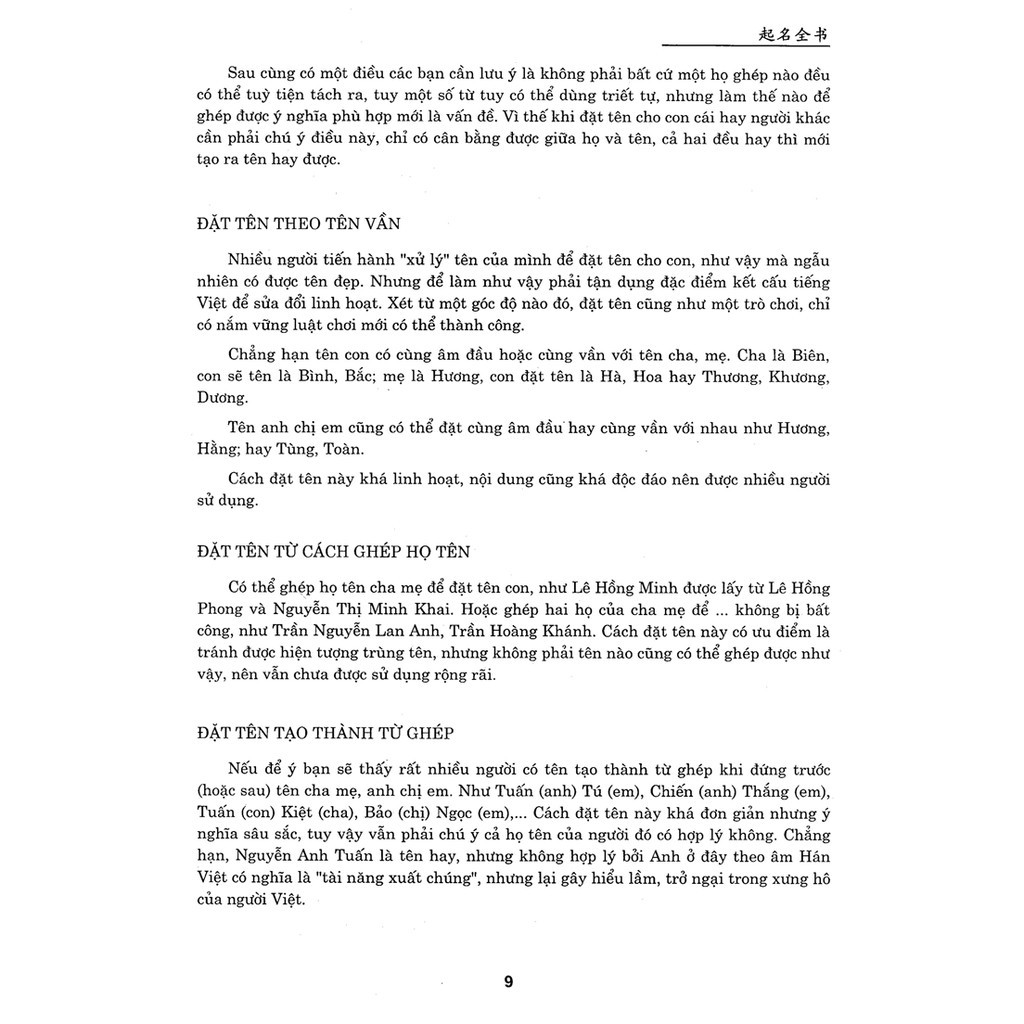 起名全书

Sau cùng có một điều các bạn cần lưu ý là không phải bất cứ một họ ghép nào đều có thể tuỳ tiện tách ra, tuy một số từ tuy có thể dùng triết tự, nhưng làm thế nào để ghép được ý nghĩa phù hợp mới là vấn đề. Vì thế khi đặt tên cho con cái hay người khác cần phải chú ý điều này, chỉ có cân bằng được giữa họ và tên, cả hai đều hay thì mới tạo ra tên hay được.

ĐẶT TÊN THEO TÊN VẦN

Nhiều người tiến hành "xử lý" tên của mình để đặt tên cho con, như vậy mà ngẫu nhiên có được tên đẹp. Nhưng để làm như vậy phải tận dụng đặc điểm kết cấu tiếng Việt để sửa đổi linh hoạt. Xét từ một góc độ nào đó, đặt tên cũng như một trò chơi, chỉ có nắm vững luật chơi mới có thể thành công.

Chẳng hạn tên con có cùng âm đầu hoặc cùng vần với tên cha, mẹ. Cha là Biên, con sẽ tên là Bình, Bắc; mẹ là Hương, con đặt tên là Hà, Hoa hay Thương, Khương, Dương.

Tên anh chị em cũng có thể đặt cùng âm đầu hay cùng vần với nhau như Hương, Hằng; hay Tùng, Toàn.

Cách đặt tên này khá linh hoạt, nội dung cũng khá độc đáo nên được nhiều người sử dụng.

ĐẶT TÊN TỪ CÁCH GHÉP HỌ TÊN

Có thể ghép họ tên cha mẹ để đặt tên con, như Lê Hồng Minh được lấy từ Lê Hồng Phong và Nguyễn Thị Minh Khai. Hoặc ghép hai họ của cha mẹ để ... không bị bất công, như Trần Nguyễn Lan Anh, Trần Hoàng Khánh. Cách đặt tên này có ưu điểm là tránh được hiện tượng trùng tên, nhưng không phải tên nào cũng có thể ghép được như vậy, nên vẫn chưa được sử dụng rộng rãi.

ĐẶT TÊN TẠO THÀNH TỪ GHÉP

Nếu để ý bạn sẽ thấy rất nhiều người có tên tạo thành từ ghép khi đứng trước (hoặc sau) tên cha mẹ, anh chị em. Như Tuấn (anh) Tú (em), Chiến (anh) Thắng (em), Tuấn (con) Kiệt (cha), Bảo (chị) Ngọc (em),... Cách đặt tên này khá đơn giản nhưng ý nghĩa sâu sắc, tuy vậy vẫn phải chú ý cả họ tên của người đó có hợp lý không. Chẳng hạn, Nguyễn Anh Tuấn là tên hay, nhưng không hợp lý bởi Anh ở đây theo âm Hán Việt có nghĩa là "tài năng xuất chúng", nhưng lại gây hiểu lầm, trở ngại trong xưng hô của người Việt.

9